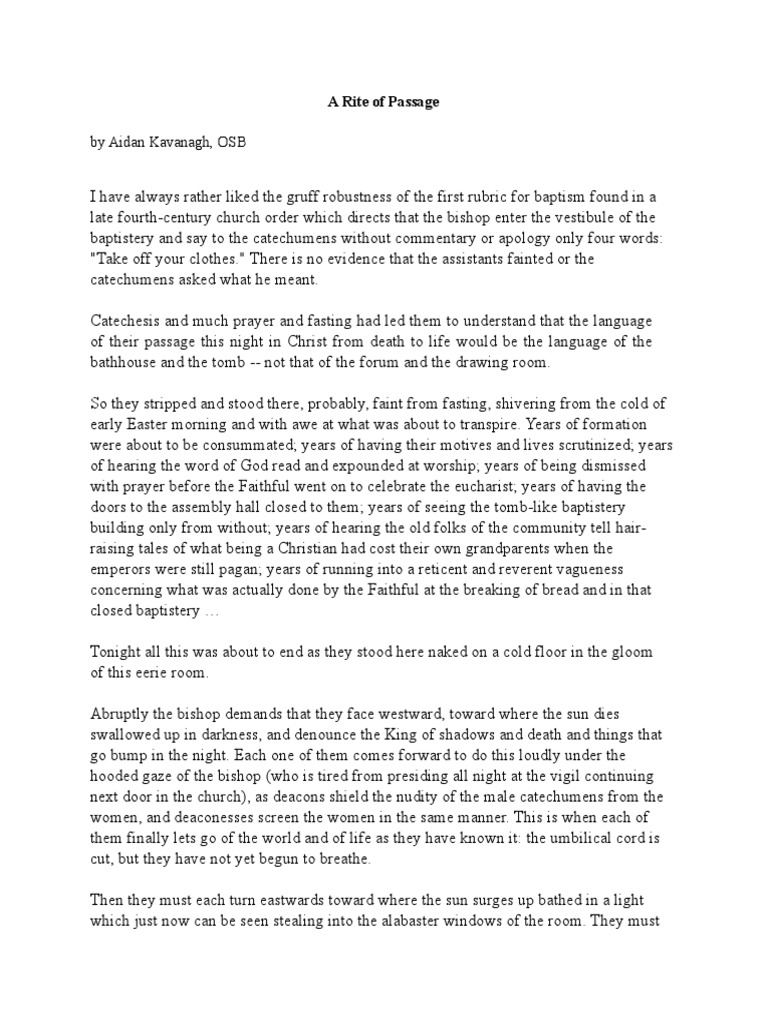 A Rite of Passage

by Aidan Kavanagh, OSB

I have always rather liked the gruff robustness of the first rubric for baptism found in a late fourth-century church order which directs that the bishop enter the vestibule of the baptistery and say to the catechumens without commentary or apology only four words: "Take off your clothes." There is no evidence that the assistants fainted or the catechumens asked what he meant.

Catechesis and much prayer and fasting had led them to understand that the language of their passage this night in Christ from death to life would be the language of the bathhouse and the tomb -- not that of the forum and the drawing room.

So they stripped and stood there, probably, faint from fasting, shivering from the cold of early Easter morning and with awe at what was about to transpire. Years of formation were about to be consummated; years of having their motives and lives scrutinized; years of hearing the word of God read and expounded at worship; years of being dismissed with prayer before the Faithful went on to celebrate the eucharist; years of having the doors to the assembly hall closed to them; years of seeing the tomb-like baptistery building only from without; years of hearing the old folks of the community tell hair-raising tales of what being a Christian had cost their own grandparents when the emperors were still pagan; years of running into a reticent and reverent vagueness concerning what was actually done by the Faithful at the breaking of bread and in that closed baptistery …

Tonight all this was about to end as they stood here naked on a cold floor in the gloom of this eerie room.

Abruptly the bishop demands that they face westward, toward where the sun dies swallowed up in darkness, and denounce the King of shadows and death and things that go bump in the night. Each one of them comes forward to do this loudly under the hooded gaze of the bishop (who is tired from presiding all night at the vigil continuing next door in the church), as deacons shield the nudity of the male catechumens from the women, and deaconesses screen the women in the same manner. This is when each of them finally lets go of the world and of life as they have known it: the umbilical cord is cut, but they have not yet begun to breathe.

Then they must each turn eastwards toward where the sun surges up bathed in a light which just now can be seen stealing into the alabaster windows of the room. They must